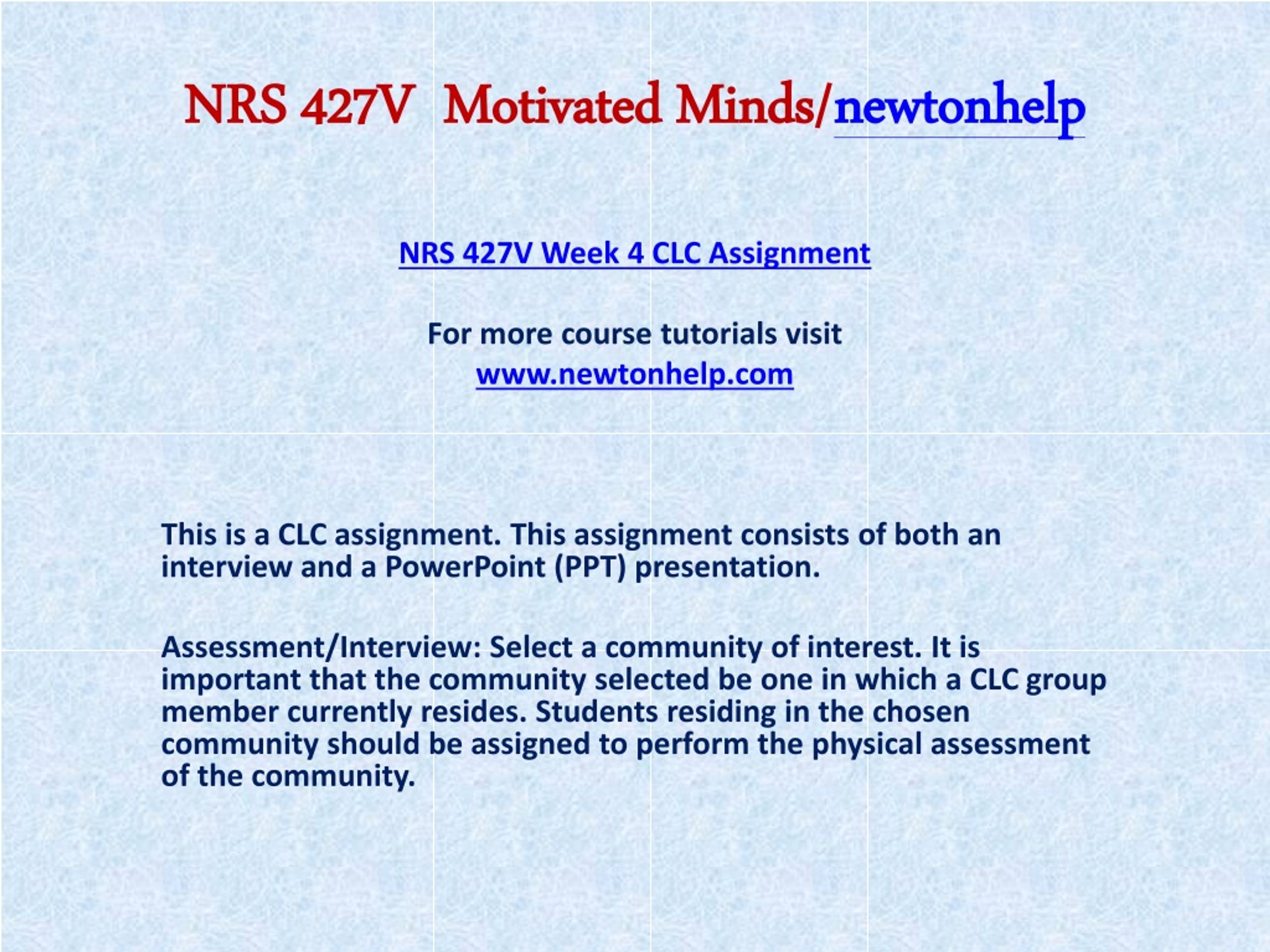 NRS 427V Motivated Minds/newtonhelp

NRS 427V Week 4 CLC Assignment

For more course tutorials visit
www.newtonhelp.com

This is a CLC assignment. This assignment consists of both an interview and a PowerPoint (PPT) presentation.

Assessment/Interview: Select a community of interest. It is important that the community selected be one in which a CLC group member currently resides. Students residing in the chosen community should be assigned to perform the physical assessment of the community.